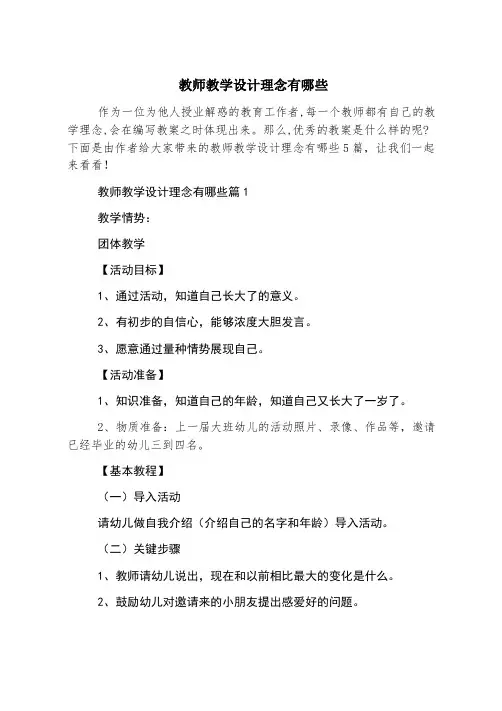 教师教学设计理念有哪些

作为一位为他人授业解惑的教育工作者，每一个教师都有自己的教学理念，会在编写教案之时体现出来。那么，优秀的教案是什么样的呢？下面是由作者给大家带来的教师教学设计理念有哪些5篇，让我们一起来看看！

教师教学设计理念有哪些篇1

教学情势：

团体教学

【活动目标】

1、通过活动，知道自己长大了的意义。

2、有初步的自信心，能够浓度大胆发言。

3、愿意通过量种情势展现自己。

【活动准备】

1、知识准备，知道自己的年龄，知道自己又长大了一岁了。

2、物质准备：上一届大班幼儿的活动照片、录像、作品等，邀请已经毕业的幼儿三到四名。

【基本教程】

（一）导入活动

请幼儿做自我介绍（介绍自己的名字和年龄）导入活动。

（二）关键步骤

1、教师请幼儿说出，现在和以前相比最大的变化是什么。

2、鼓励幼儿对邀请来的小朋友提出感爱好的问题。